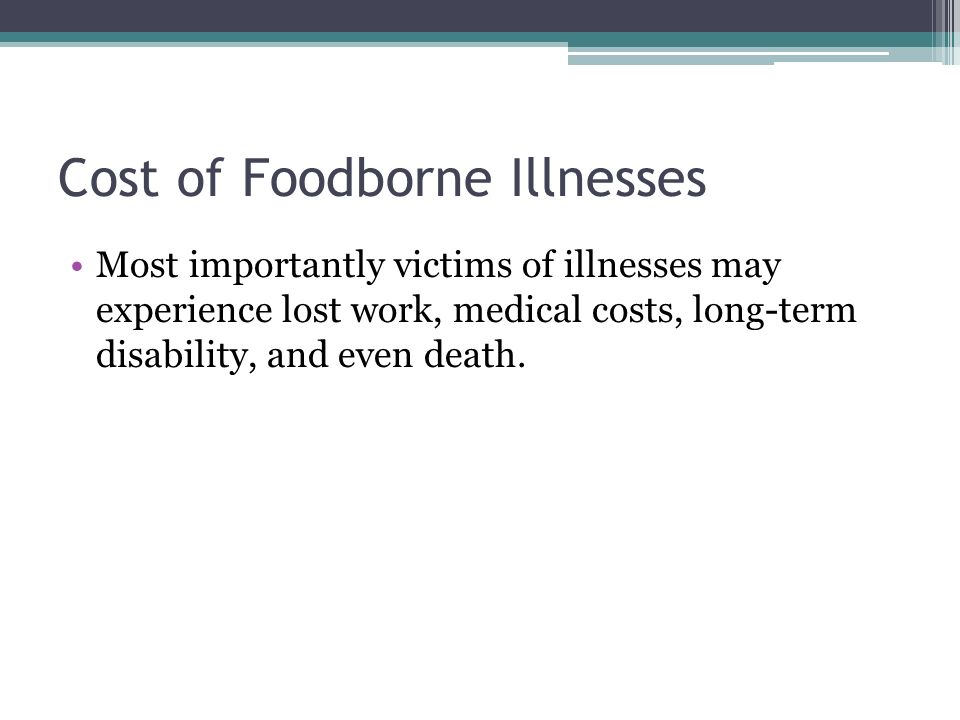 Cost of Foodborne Illnesses

• Most importantly victims of illnesses may experience lost work, medical costs, long-term disability, and even death.